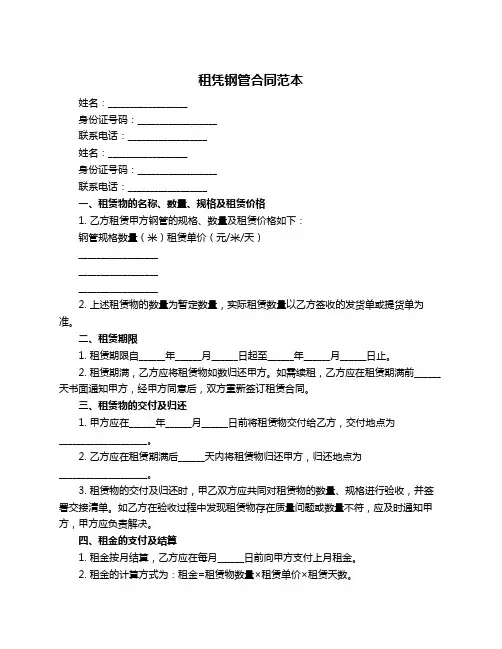 租凭钢管合同范本

姓名：________________

身份证号码：________________

联系电话：________________

姓名：________________

身份证号码：________________

联系电话：________________

一、租赁物的名称、数量、规格及租赁价格

1. 乙方租赁甲方钢管的规格、数量及租赁价格如下：

钢管规格数量（米）租赁单价（元/米/天）

________________

________________

________________

2. 上述租赁物的数量为暂定数量，实际租赁数量以乙方签收的发货单或提货单为准。

二、租赁期限

1. 租赁期限自_____年_____月_____日起至_____年_____月_____日止。

2. 租赁期满，乙方应将租赁物如数归还甲方。如需续租，乙方应在租赁期满前_____天书面通知甲方，经甲方同意后，双方重新签订租赁合同。

三、租赁物的交付及归还

1. 甲方应在_____年_____月_____日前将租赁物交付给乙方，交付地点为__________________。

2. 乙方应在租赁期满后_____天内将租赁物归还甲方，归还地点为__________________。

3. 租赁物的交付及归还时，甲乙双方应共同对租赁物的数量、规格进行验收，并签署交接清单。如乙方在验收过程中发现租赁物存在质量问题或数量不符，应及时通知甲方，甲方应负责解决。

四、租金的支付及结算

1. 租金按月结算，乙方应在每月_____日前向甲方支付上月租金。

2. 租金的计算方式为：租金=租赁物数量×租赁单价×租赁天数。